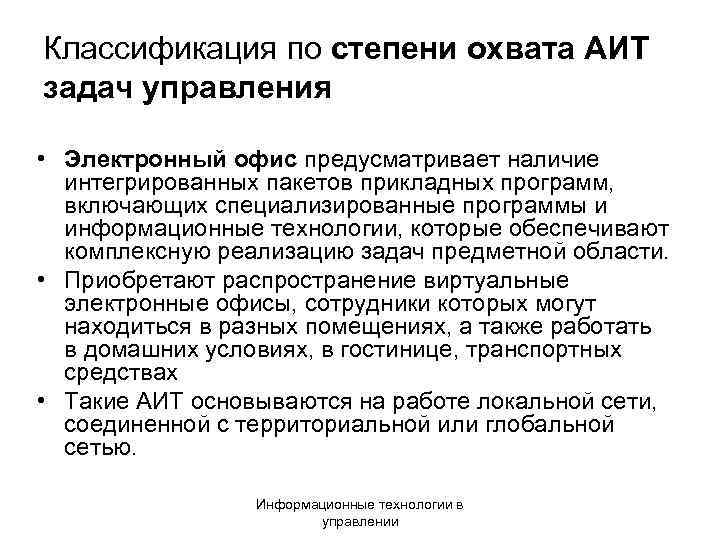 Классификация по степени охвата АИТ задач управления

• Электронный офис предусматривает наличие интегрированных пакетов прикладных программ, включающих специализированные программы и информационные технологии, которые обеспечивают комплексную реализацию задач предметной области.
• Приобретают распространение виртуальные электронные офисы, сотрудники которых могут находиться в разных помещениях, а также работать в домашних условиях, в гостинице, транспортных средствах
• Такие АИТ основываются на работе локальной сети, соединенной с территориальной или глобальной сетью.

Информационные технологии в управлении